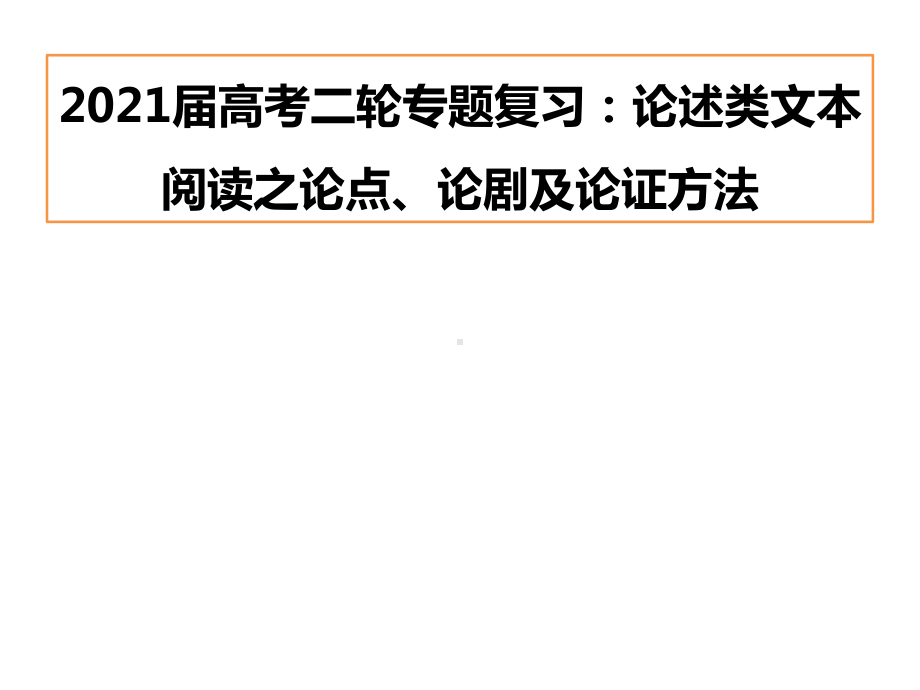 2021届高考二轮专题复习：论述类文本阅读之论点、论剧及论证方法